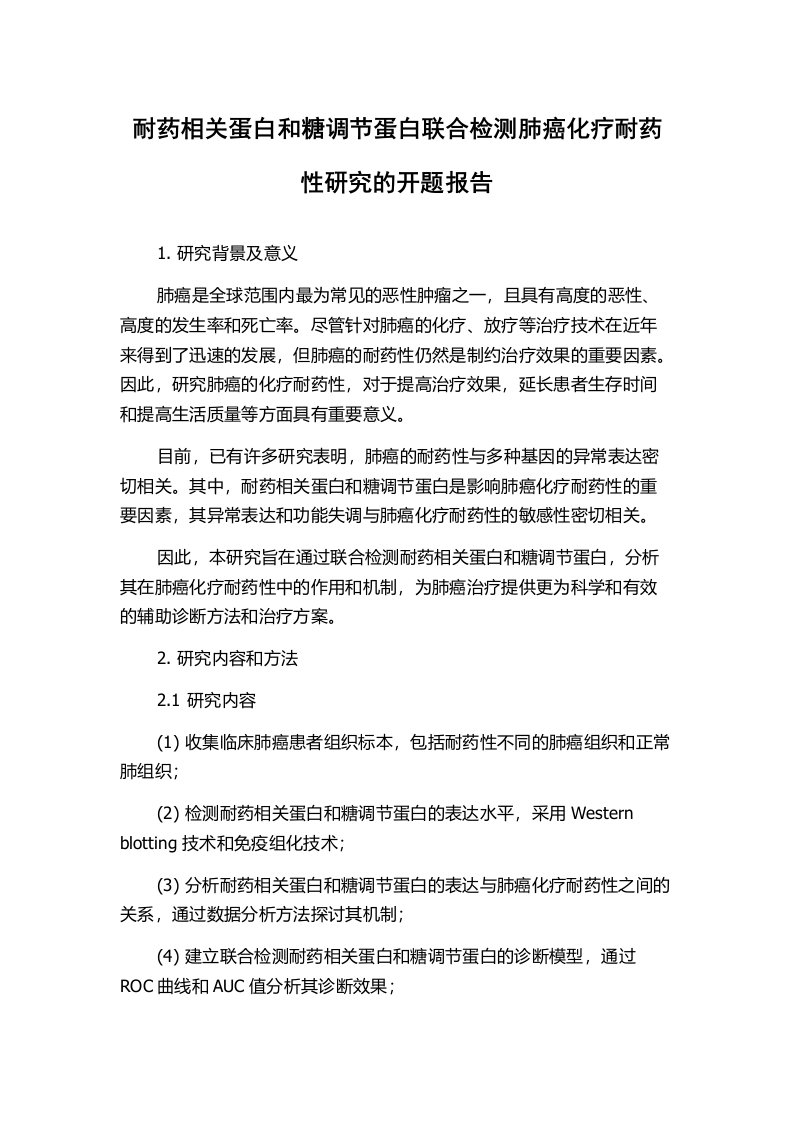 耐药相关蛋白和糖调节蛋白联合检测肺癌化疗耐药性研究的开题报告

1. 研究背景及意义

肺癌是全球范围内最为常见的恶性肿瘤之一，且具有高度的恶性、高度的发生率和死亡率。尽管针对肺癌的化疗、放疗等治疗技术在近年来得到了迅速的发展，但肺癌的耐药性仍然是制约治疗效果的重要因素。因此，研究肺癌的化疗耐药性，对于提高治疗效果，延长患者生存时间和提高生活质量等方面具有重要意义。

目前，已有许多研究表明，肺癌的耐药性与多种基因的异常表达密切相关。其中，耐药相关蛋白和糖调节蛋白是影响肺癌化疗耐药性的重要因素，其异常表达和功能失调与肺癌化疗耐药性的敏感性密切相关。

因此，本研究旨在通过联合检测耐药相关蛋白和糖调节蛋白，分析其在肺癌化疗耐药性中的作用和机制，为肺癌治疗提供更为科学和有效的辅助诊断方法和治疗方案。

2. 研究内容和方法

2.1 研究内容

(1) 收集临床肺癌患者组织标本，包括耐药性不同的肺癌组织和正常肺组织；

(2) 检测耐药相关蛋白和糖调节蛋白的表达水平，采用 Western blotting 技术和免疫组化技术；

(3) 分析耐药相关蛋白和糖调节蛋白的表达与肺癌化疗耐药性之间的关系，通过数据分析方法探讨其机制；

(4) 建立联合检测耐药相关蛋白和糖调节蛋白的诊断模型，通过 ROC 曲线和 AUC 值分析其诊断效果；